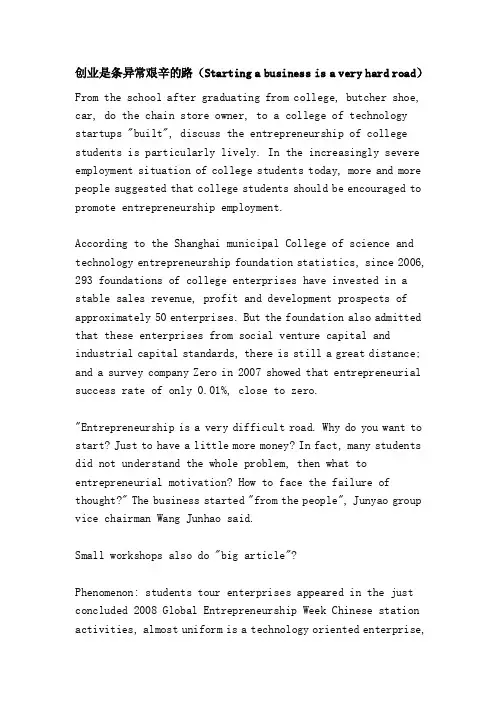 创业是条异常艰辛的路（Starting a business is a very hard road）

From the school after graduating from college, butcher shoe, car, do the chain store owner, to a college of technology startups "built", discuss the entrepreneurship of college students is particularly lively. In the increasingly severe employment situation of college students today, more and more people suggested that college students should be encouraged to promote entrepreneurship employment.

According to the Shanghai municipal College of science and technology entrepreneurship foundation statistics, since 2006, 293 foundations of college enterprises have invested in a stable sales revenue, profit and development prospects of approximately 50 enterprises. But the foundation also admitted that these enterprises from social venture capital and industrial capital standards, there is still a great distance; and a survey company Zero in 2007 showed that entrepreneurial success rate of only 0.01%, close to zero.

"Entrepreneurship is a very difficult road. Why do you want to start? Just to have a little more money? In fact, many students did not understand the whole problem, then what to entrepreneurial motivation? How to face the failure of thought?" The business started "from the people", Junyao group vice chairman Wang Junhao said.

Small workshops also do "big article"?

Phenomenon: students tour enterprises appeared in the just concluded 2008 Global Entrepreneurship Week Chinese station activities, almost uniform is a technology oriented enterprise,